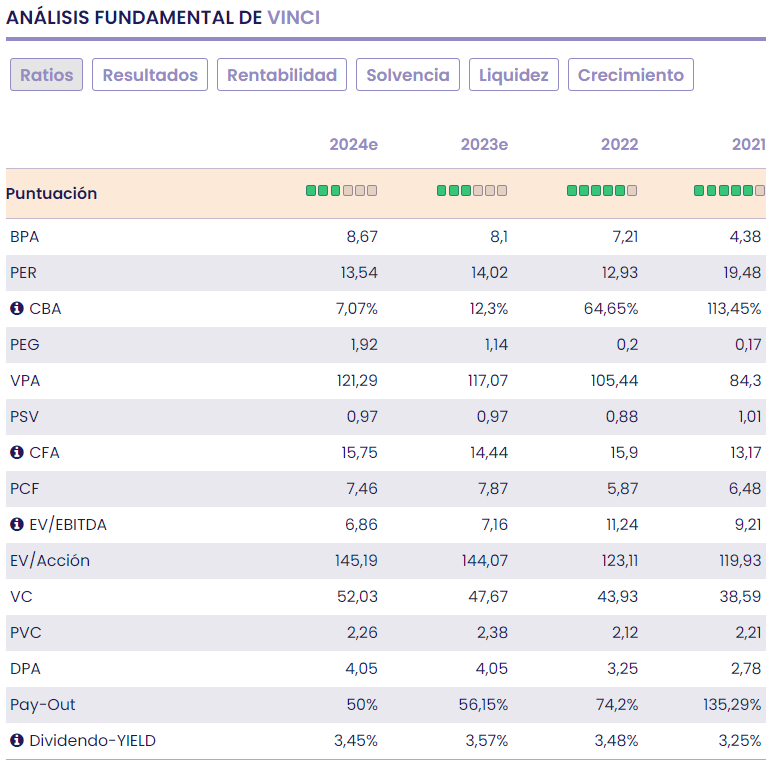 ANÁLISIS FUNDAMENTAL DE VINCI

Ratios Resultados Rentabilidad Solvencia Liquidez Crecimiento

| | 2024e | 2023e | 2022 | 2021 |
|---|---|---|---|---|
| Puntuación | | | | |
| BPA | 8,67 | 8,1 | 7,21 | 4,38 |
| PER | 13,54 | 14,02 | 12,93 | 19,48 |
| CBA | 7,07% | 12,3% | 64,65% | 113,45% |
| PEG | 1,92 | 1,14 | 0,2 | 0,17 |
| VPA | 121,29 | 117,07 | 105,44 | 84,3 |
| PSV | 0,97 | 0,97 | 0,88 | 1,01 |
| CFA | 15,75 | 14,44 | 15,9 | 13,17 |
| PCF | 7,46 | 7,87 | 5,87 | 6,48 |
| EV/EBITDA | 6,86 | 7,16 | 11,24 | 9,21 |
| EV/Acción | 145,19 | 144,07 | 123,11 | 119,93 |
| VC | 52,03 | 47,67 | 43,93 | 38,59 |
| PVC | 2,26 | 2,38 | 2,12 | 2,21 |
| DPA | 4,05 | 4,05 | 3,25 | 2,78 |
| Pay-Out | 50% | 56,15% | 74,2% | 135,29% |
| Dividendo-YIELD | 3,45% | 3,57% | 3,48% | 3,25% |